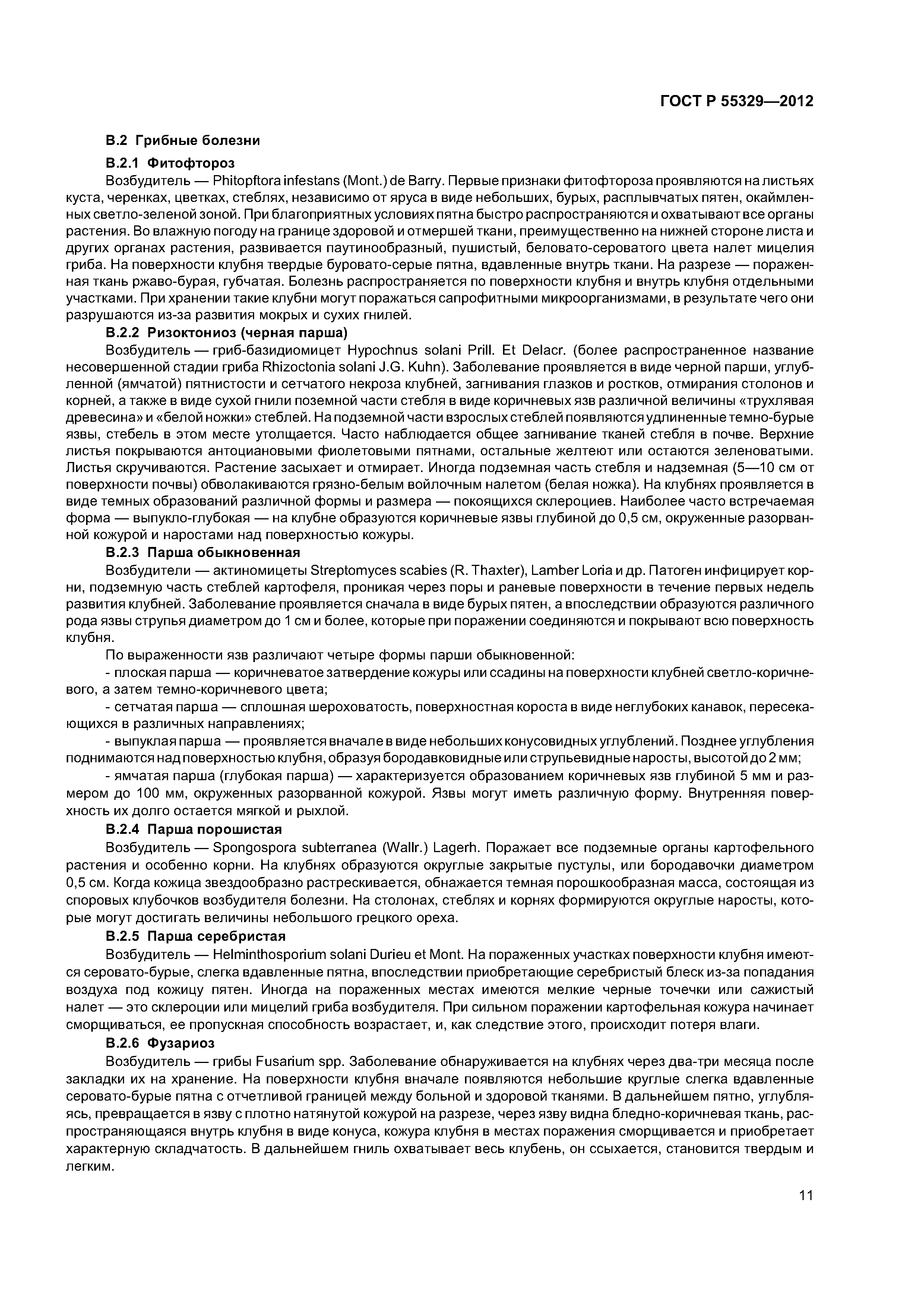 ГОСТ Р 55329—2012

В.2 Грибные болезни

В.2.1 Фитофтороз

Возбудитель — Phitopftora infestans (Mont.) de Barry. Первые признаки фитофтороза проявляются на листьях куста, черенках, цветках, стеблях, независимо от яруса в виде небольших, бурых, расплывчатых пятен, окаймленных светло-зеленой зоной. При благоприятных условиях пятна быстро распространяются и охватывают все органы растения. Во влажную погоду на границе здоровой и отмершей ткани, преимущественно на нижней стороне листа и других органах растения, развивается паутинообразный, пушистый, беловато-сероватого цвета налет мицелия гриба. На поверхности клубня твердые буровато-серые пятна, вдавленные внутрь ткани. На разрезе — пораженная ткань ржаво-бурая, губчатая. Болезнь распространяется по поверхности клубня и внутрь клубня отдельными участками. При хранении такие клубни могут поражаться сапрофитными микроорганизмами, в результате чего они разрушаются из-за развития мокрых и сухих гнилей.

В.2.2 Ризоктониоз (черная парша)

Возбудитель — гриб-базидиомицет Hypochnus solani Prill. Et Delacr. (более распространенное название несовершенной стадии гриба Rhizoctonia solani J.G. Kuhn). Заболевание проявляется в виде черной парши, углубленной (ямчатой) пятнистости и сетчатого некроза клубней, загнивания глазков и ростков, отмирания столонов и корней, а также в виде сухой гнили поземной части стебля в виде коричневых язв различной величины «трухлявая древесина» и «белой ножки» стеблей. На подземной части взрослых стеблей появляются удлиненные темно-бурые язвы, стебель в этом месте утолщается. Часто наблюдается общее загнивание тканей стебля в почве. Верхние листья покрываются антоциановыми фиолетовыми пятнами, остальные желтеют или остаются зеленоватыми. Листья скручиваются. Растение засыхает и отмирает. Иногда подземная часть стебля и надземная (5—10 см от поверхности почвы) обволакиваются грязно-белым войлочным налетом (белая ножка). На клубнях проявляется в виде темных образований различной формы и размера — покоящихся склероциев. Наиболее часто встречаемая форма — выпукло-глубокая — на клубне образуются коричневые язвы глубиной до 0,5 см, окруженные разорванной кожурой и наростами над поверхностью кожуры.

В.2.3 Парша обыкновенная

Возбудители — актиномицеты Streptomyces scabies (R. Thaxter), Lamber Loria и др. Патоген инфицирует корни, подземную часть стеблей картофеля, проникая через поры и раневые поверхности в течение первых недель развития клубней. Заболевание проявляется сначала в виде бурых пятен, а впоследствии образуются различного рода язвы струпья диаметром до 1 см и более, которые при поражении соединяются и покрывают всю поверхность клубня.

По выраженности язв различают четыре формы парши обыкновенной:

- плоская парша — коричневатое затвердение кожуры или ссадины на поверхности клубней светло-коричневого, а затем темно-коричневого цвета;

- сетчатая парша — сплошная шероховатость, поверхностная короста в виде неглубоких канавок, пересекающихся в различных направлениях;

- выпуклая парша — проявляется вначале в виде небольших конусовидных углублений. Позднее углубления поднимаются над поверхностью клубня, образуя бородавковидные или струпьевидные наросты, высотой до 2 мм;

- ямчатая парша (глубокая парша) — характеризуется образованием коричневых язв глубиной 5 мм и размером до 100 мм, окруженных разорванной кожурой. Язвы могут иметь различную форму. Внутренняя поверхность их долго остается мягкой и рыхлой.

В.2.4 Парша порошистая

Возбудитель — Spongospora subterranea (Wallr.) Lagerh. Поражает все подземные органы картофельного растения и особенно корни. На клубнях образуются округлые закрытые пустулы, или бородавочки диаметром 0,5 см. Когда кожица звездообразно растрескивается, обнажается темная порошкообразная масса, состоящая из споровых клубочков возбудителя болезни. На столонах, стеблях и корнях формируются округлые наросты, которые могут достигать величины небольшого грецкого ореха.

В.2.5 Парша серебристая

Возбудитель — Helminthosporium solani Durieu et Mont. На пораженных участках поверхности клубня имеются серовато-бурые, слегка вдавленные пятна, впоследствии приобретающие серебристый блеск из-за попадания воздуха под кожицу пятен. Иногда на пораженных местах имеются мелкие черные точечки или сажистый налет — это склероции или мицелий гриба возбудителя. При сильном поражении картофельная кожура начинает сморщиваться, ее пропускная способность возрастает, и, как следствие этого, происходит потеря влаги.

В.2.6 Фузариоз

Возбудитель — грибы Fusarium spp. Заболевание обнаруживается на клубнях через два-три месяца после закладки их на хранение. На поверхности клубня вначале появляются небольшие круглые слегка вдавленные серовато-бурые пятна с отчетливой границей между больной и здоровой тканями. В дальнейшем пятно, углубляясь, превращается в язву с плотно натянутой кожурой на разрезе, через язву видна бледно-коричневая ткань, распространяющаяся внутрь клубня в виде конуса, кожура клубня в местах поражения сморщивается и приобретает характерную складчатость. В дальнейшем гниль охватывает весь клубень, он ссыхается, становится твердым и легким.

11